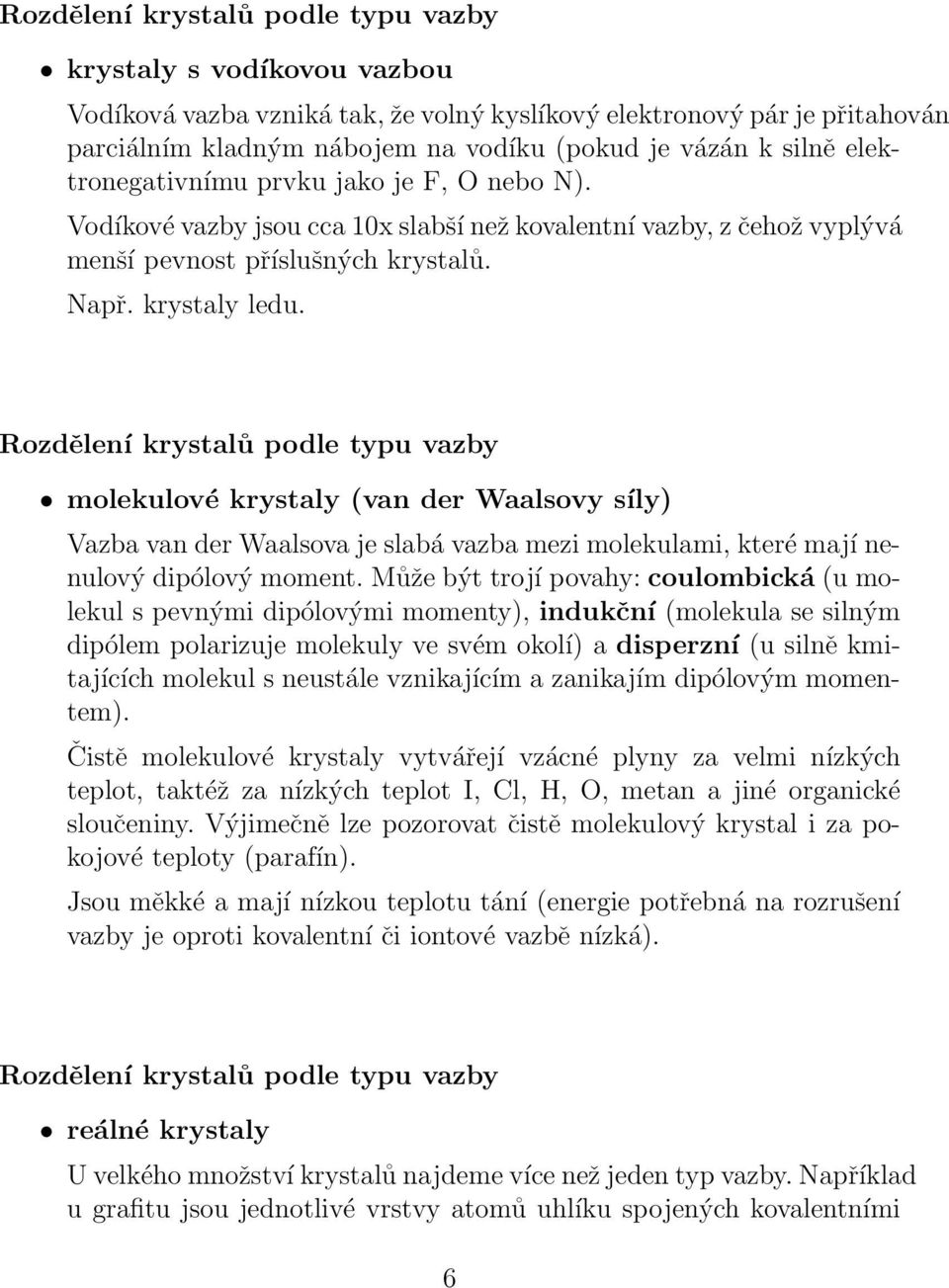 Rozdělení krystalů podle typu vazby

• krystaly s vodíkovou vazbou

Vodíková vazba vzniká tak, že volný kyslíkový elektronový pár je přitahován parciálním kladným nábojem na vodíku (pokud je vázán k silně elektronegativnímu prvku jako je F, O nebo N).

Vodíkové vazby jsou cca 10x slabší než kovalentní vazby, z čehož vyplývá menší pevnost příslušných krystalů.

Např. krystaly ledu.

Rozdělení krystalů podle typu vazby

• molekulové krystaly (van der Waalsovy síly)

Vazba van der Waalsova je slabá vazba mezi molekulami, které mají nenulový dipólový moment. Může být trojí povahy: coulombická (u molekul s pevnými dipólovými momenty), indukční (molekula se silným dipólem polarizuje molekuly ve svém okolí) a disperzní (u silně kmitajících molekul s neustále vznikajícím a zanikajím dipólovým momentem).

Čistě molekulové krystaly vytvářejí vzácné plyny za velmi nízkých teplot, taktéž za nízkých teplot I, Cl, H, O, metan a jiné organické sloučeniny. Výjimečně lze pozorovat čistě molekulový krystal i za pokojové teploty (parafín).

Jsou měkké a mají nízkou teplotu tání (energie potřebná na rozrušení vazby je oproti kovalentní či iontové vazbě nízká).

Rozdělení krystalů podle typu vazby

• reálné krystaly

U velkého množství krystalů najdeme více než jeden typ vazby. Například u grafitu jsou jednotlivé vrstvy atomů uhlíku spojených kovalentními

6